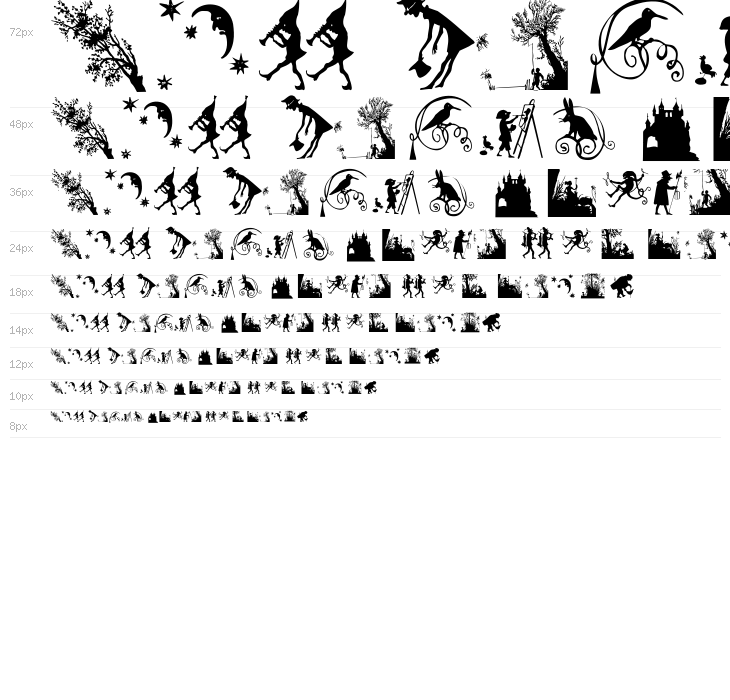 72px

48px

36px

24px

18px

14px

12px

10px

8px